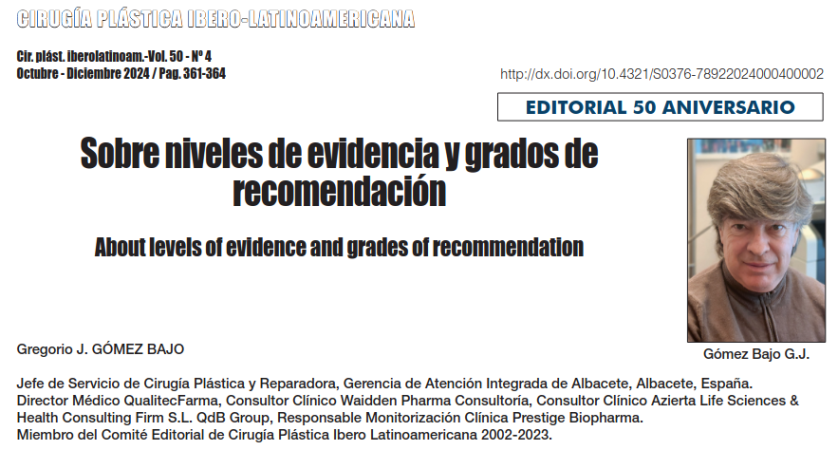 CIRUGÍA PLÁSTICA IBERO-LATINOAMERICANA

Cir. plást. iberolatinoam.-Vol. 50 - Nº 4
Octubre - Diciembre 2024 / Pag. 361-364

http://dx.doi.org/10.4321/S0376-78922024000400002

EDITORIAL 50 ANIVERSARIO

Sobre niveles de evidencia y grados de recomendación

About levels of evidence and grades of recommendation

Gómez Bajo G.J.

Gregorio J. GÓMEZ BAJO

Jefe de Servicio de Cirugía Plástica y Reparadora, Gerencia de Atención Integrada de Albacete, Albacete, España.
Director Médico QualitecFarma, Consultor Clínico Waidden Pharma Consultoría, Consultor Clínico Azierta Life Sciences & Health Consulting Firm S.L. QdB Group, Responsable Monitorización Clínica Prestige Biopharma.
Miembro del Comité Editorial de Cirugía Plástica Ibero Latinoamericana 2002-2023.